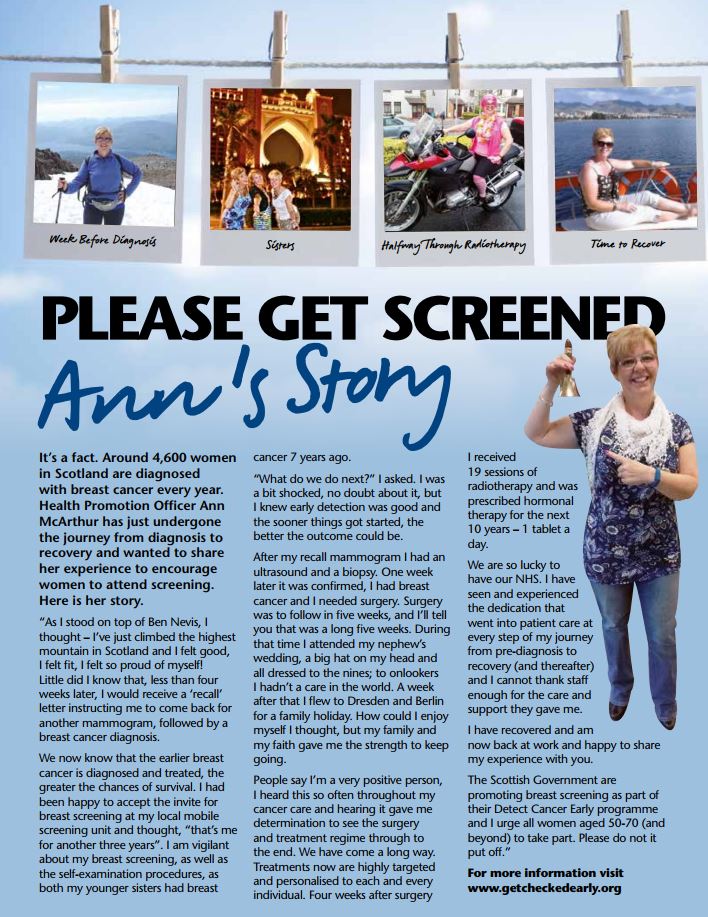 Week Before Diagnosis

Sisters

Halfway Through Radiotherapy

Time to Recover

PLEASE GET SCREENED

Ann's Story

It's a fact. Around 4,600 women in Scotland are diagnosed with breast cancer every year. Health Promotion Officer Ann McArthur has just undergone the journey from diagnosis to recovery and wanted to share her experience to encourage women to attend screening. Here is her story.

"As I stood on top of Ben Nevis, I thought – I've just climbed the highest mountain in Scotland and I felt good, I felt fit, I felt so proud of myself! Little did I know that, less than four weeks later, I would receive a 'recall' letter instructing me to come back for another mammogram, followed by a breast cancer diagnosis.

We now know that the earlier breast cancer is diagnosed and treated, the greater the chances of survival. I had been happy to accept the invite for breast screening at my local mobile screening unit and thought, "that's me for another three years". I am vigilant about my breast screening, as well as the self-examination procedures, as both my younger sisters had breast cancer 7 years ago.

"What do we do next?" I asked. I was a bit shocked, no doubt about it, but I knew early detection was good and the sooner things got started, the better the outcome could be.

After my recall mammogram I had an ultrasound and a biopsy. One week later it was confirmed, I had breast cancer and I needed surgery. Surgery was to follow in five weeks, and I'll tell you that was a long five weeks. During that time I attended my nephew's wedding, a big hat on my head and all dressed to the nines; to onlookers I hadn't a care in the world. A week after that I flew to Dresden and Berlin for a family holiday. How could I enjoy myself I thought, but my family and my faith gave me the strength to keep going.

People say I'm a very positive person, I heard this so often throughout my cancer care and hearing it gave me determination to see the surgery and treatment regime through to the end. We have come a long way. Treatments now are highly targeted and personalised to each and every individual. Four weeks after surgery I received 19 sessions of radiotherapy and was prescribed hormonal therapy for the next 10 years – 1 tablet a day.

We are so lucky to have our NHS. I have seen and experienced the dedication that went into patient care at every step of my journey from pre-diagnosis to recovery (and thereafter) and I cannot thank staff enough for the care and support they gave me.

I have recovered and am now back at work and happy to share my experience with you.

The Scottish Government are promoting breast screening as part of their Detect Cancer Early programme and I urge all women aged 50-70 (and beyond) to take part. Please do not it put off."

For more information visit www.getcheckedearly.org